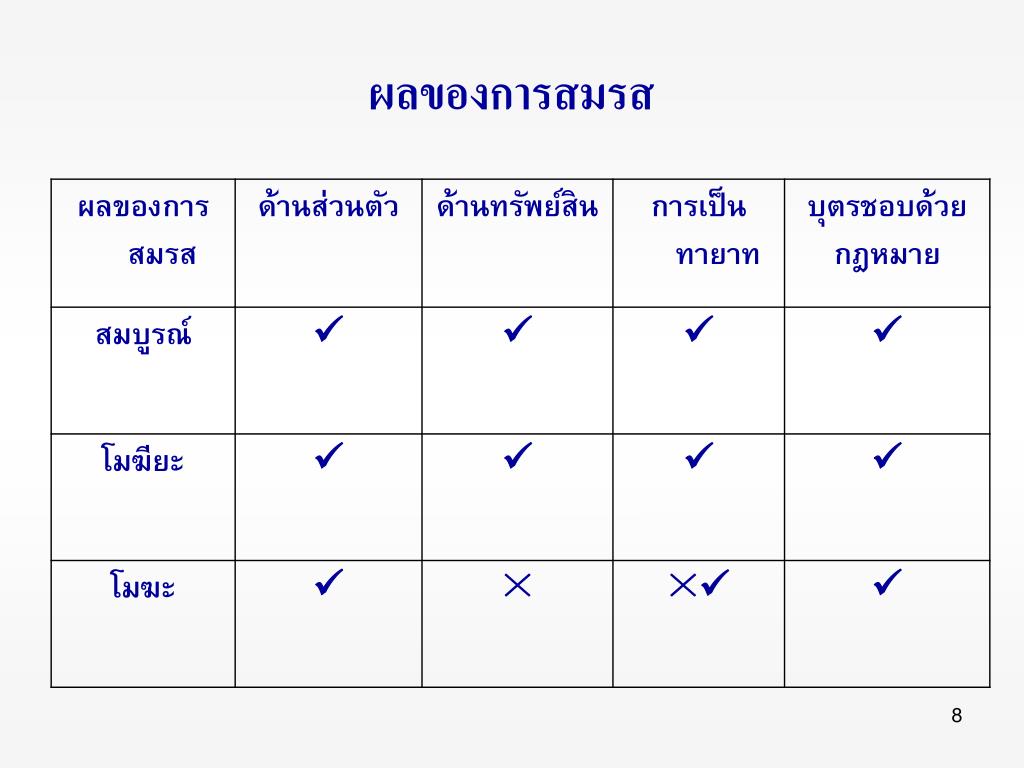 ผลของการสมรส

| ผลของการสมรส | ด้านส่วนตัว | ด้านทรัพย์สิน | การเป็นทายาท | บุตรชอบด้วยกฎหมาย |
|---|---|---|---|---|
| สมบูรณ์ | ✓ | ✓ | ✓ | ✓ |
| โมฆียะ | ✓ | ✓ | ✓ | ✓ |
| โมฆะ | ✓ | × | ×✓ | ✓ |

8